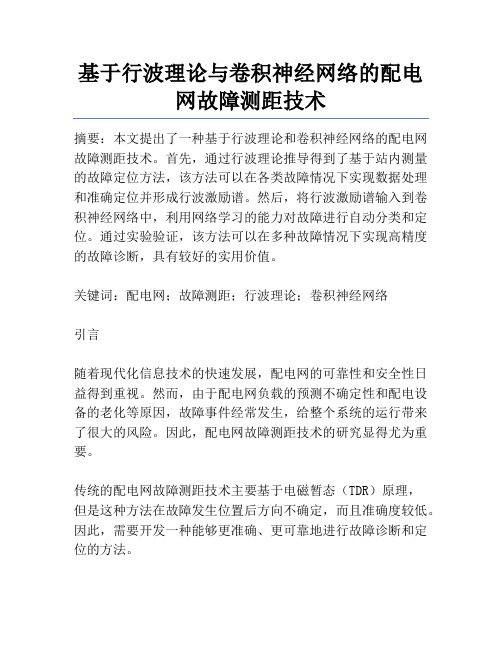 基于行波理论与卷积神经网络的配电网故障测距技术

摘要：本文提出了一种基于行波理论和卷积神经网络的配电网故障测距技术。首先，通过行波理论推导得到了基于站内测量的故障定位方法，该方法可以在各类故障情况下实现数据处理和准确定位并形成行波激励谱。然后，将行波激励谱输入到卷积神经网络中，利用网络学习的能力对故障进行自动分类和定位。通过实验验证，该方法可以在多种故障情况下实现高精度的故障诊断，具有较好的实用价值。

关键词：配电网；故障测距；行波理论；卷积神经网络

引言

随着现代化信息技术的快速发展，配电网的可靠性和安全性日益得到重视。然而，由于配电网负载的预测不确定性和配电设备的老化等原因，故障事件经常发生，给整个系统的运行带来了很大的风险。因此，配电网故障测距技术的研究显得尤为重要。

传统的配电网故障测距技术主要基于电磁暂态（TDR）原理，但是这种方法在故障发生位置后方向不确定，而且准确度较低。因此，需要开发一种能够更准确、更可靠地进行故障诊断和定位的方法。